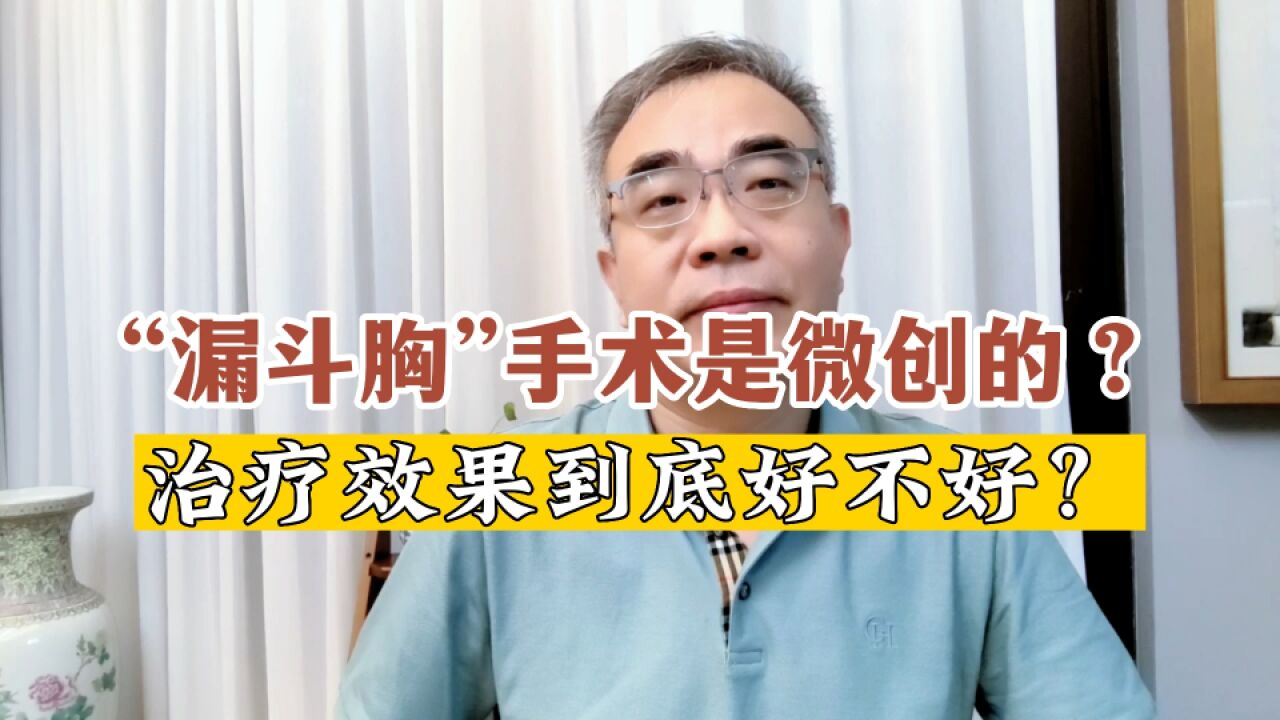 “漏斗胸”手术是微创的？

治疗效果到底好不好？